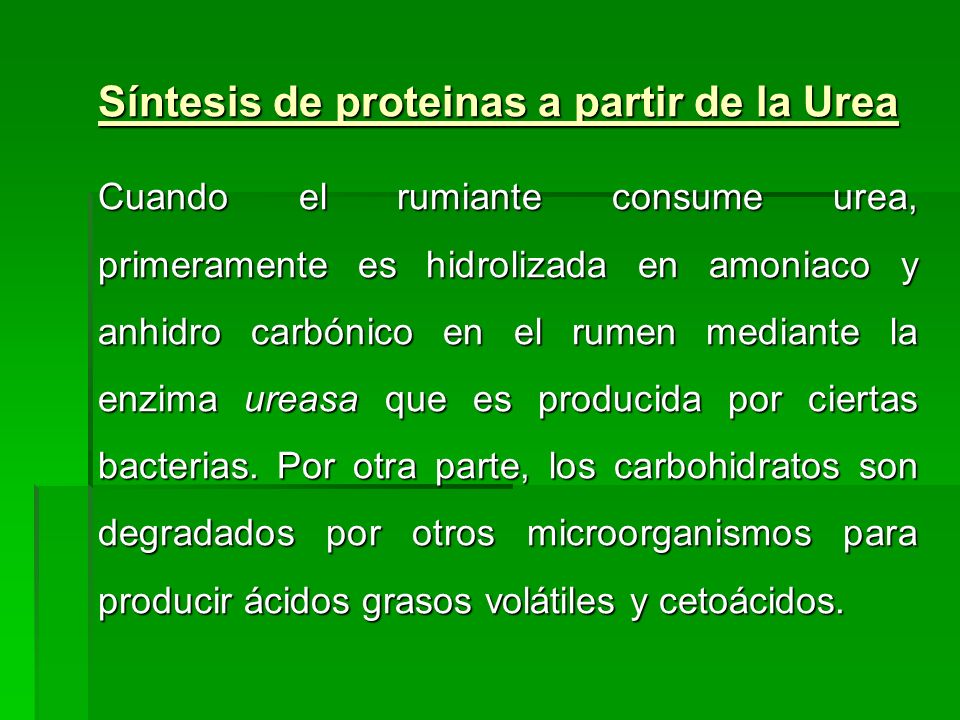 Síntesis de proteinas a partir de la Urea

Cuando el rumiante consume urea, primeramente es hidrolizada en amoniaco y anhidro carbónico en el rumen mediante la enzima ureasa que es producida por ciertas bacterias. Por otra parte, los carbohidratos son degradados por otros microorganismos para producir ácidos grasos volátiles y cetoácidos.